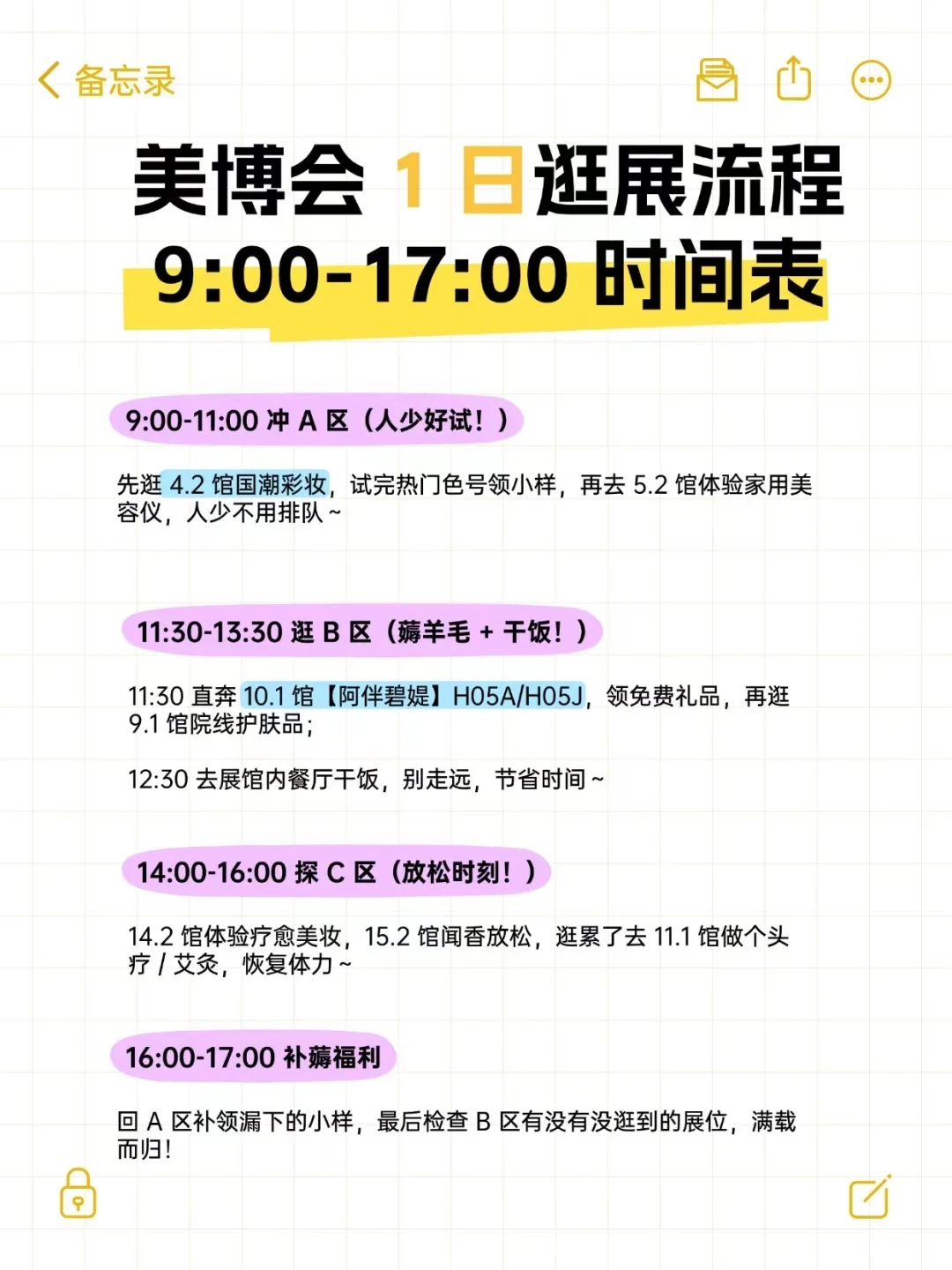 备忘录

美博会 1 日逛展流程
9:00-17:00 时间表

9:00-11:00 冲 A 区（人少好试！）

先逛 4.2 馆国潮彩妆，试完热门色号领小样，再去 5.2 馆体验家用美容仪，人少不用排队～

11:30-13:30 逛 B 区（薅羊毛 + 干饭！）

11:30 直奔 10.1 馆【阿伴碧媞】H05A/H05J，领免费礼品，再逛 9.1 馆院线护肤品；

12:30 去展馆内餐厅干饭，别走远，节省时间～

14:00-16:00 探 C 区（放松时刻！）

14.2 馆体验疗愈美妆，15.2 馆闻香放松，逛累了去 11.1 馆做个头疗 / 艾灸，恢复体力～

16:00-17:00 补薅福利

回 A 区补领漏下的小样，最后检查 B 区有没有没逛到的展位，满载而归！